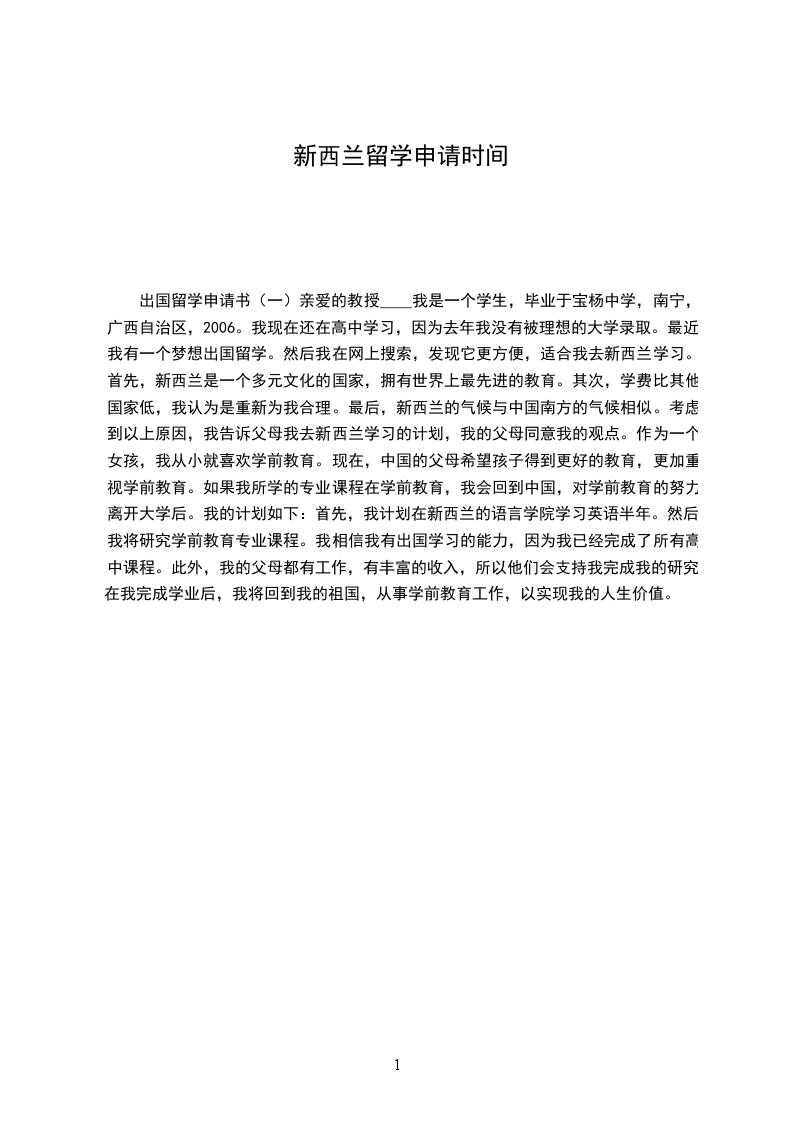 新西兰留学申请时间

出国留学申请书（一）亲爱的教授____我是一个学生，毕业于宝杨中学，南宁，广西自治区，2006。我现在还在高中学习，因为去年我没有被理想的大学录取。最近我有一个梦想出国留学。然后我在网上搜索，发现它更方便，适合我去新西兰学习。首先，新西兰是一个多元文化的国家，拥有世界上最先进的教育。其次，学费比其他国家低，我认为是重新为我合理。最后，新西兰的气候与中国南方的气候相似。考虑到以上原因，我告诉父母我去新西兰学习的计划，我的父母同意我的观点。作为一个女孩，我从小就喜欢学前教育。现在，中国的父母希望孩子得到更好的教育，更加重视学前教育。如果我所学的专业课程在学前教育，我会回到中国，对学前教育的努力离开大学后。我的计划如下：首先，我计划在新西兰的语言学院学习英语半年。然后我将研究学前教育专业课程。我相信我有出国学习的能力，因为我已经完成了所有高中课程。此外，我的父母都有工作，有丰富的收入，所以他们会支持我完成我的研究在我完成学业后，我将回到我的祖国，从事学前教育工作，以实现我的人生价值。

1